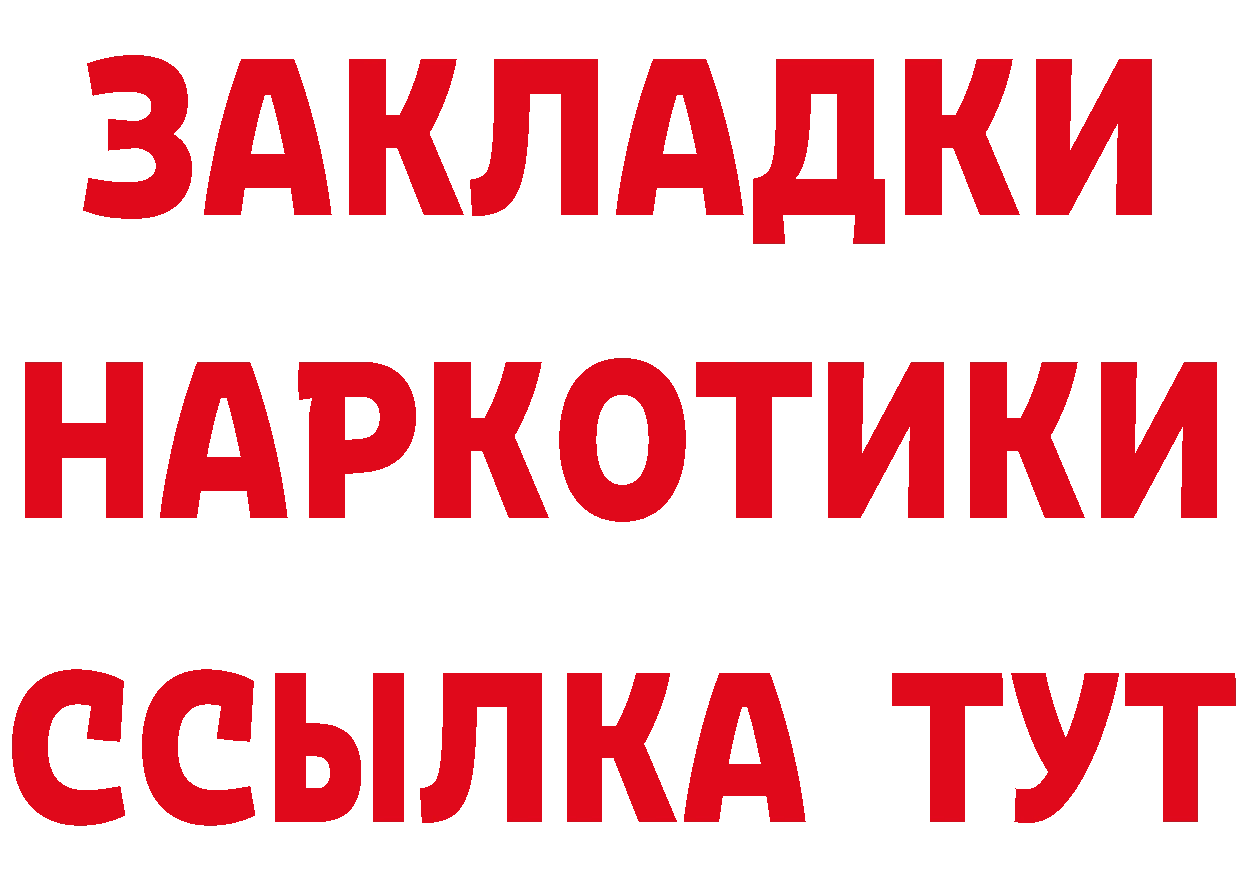 ЗАКЛАДКИ НАРКОТИКИ ССЫЛКА ТУТ